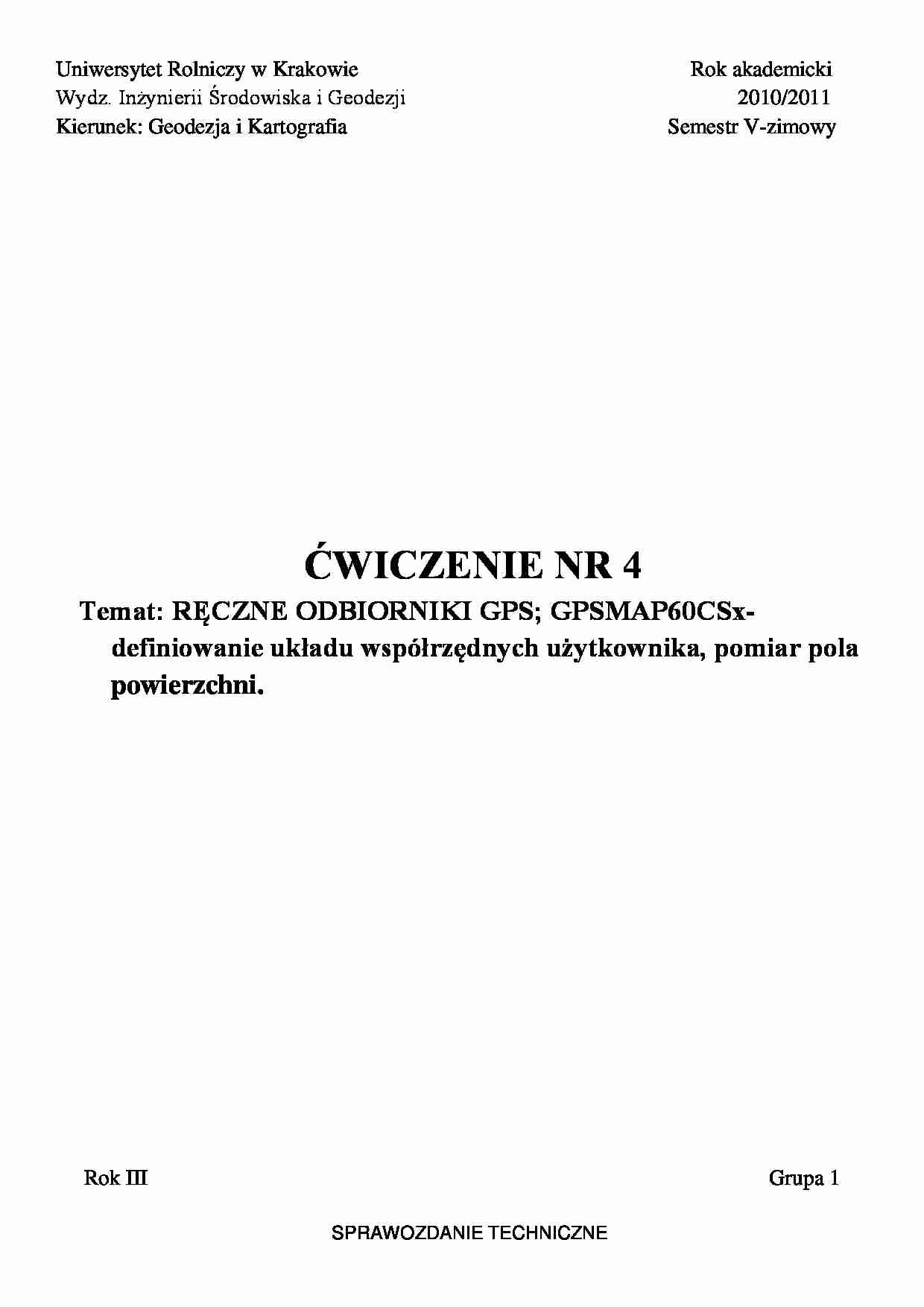 Uniwersytet Rolniczy w Krakowie
Wydz. Inżynierii Środowiska i Geodezji
Kierunek: Geodezja i Kartografia

Rok akademicki
2010/2011
Semestr V-zimowy

ĆWICZENIE NR 4

Temat: RĘCZNE ODBIORNIKI GPS; GPSMAP60CSx- definiowanie układu współrzędnych użytkownika, pomiar pola powierzchni.

Rok III

Grupa 1

SPRAWOZDANIE TECHNICZNE